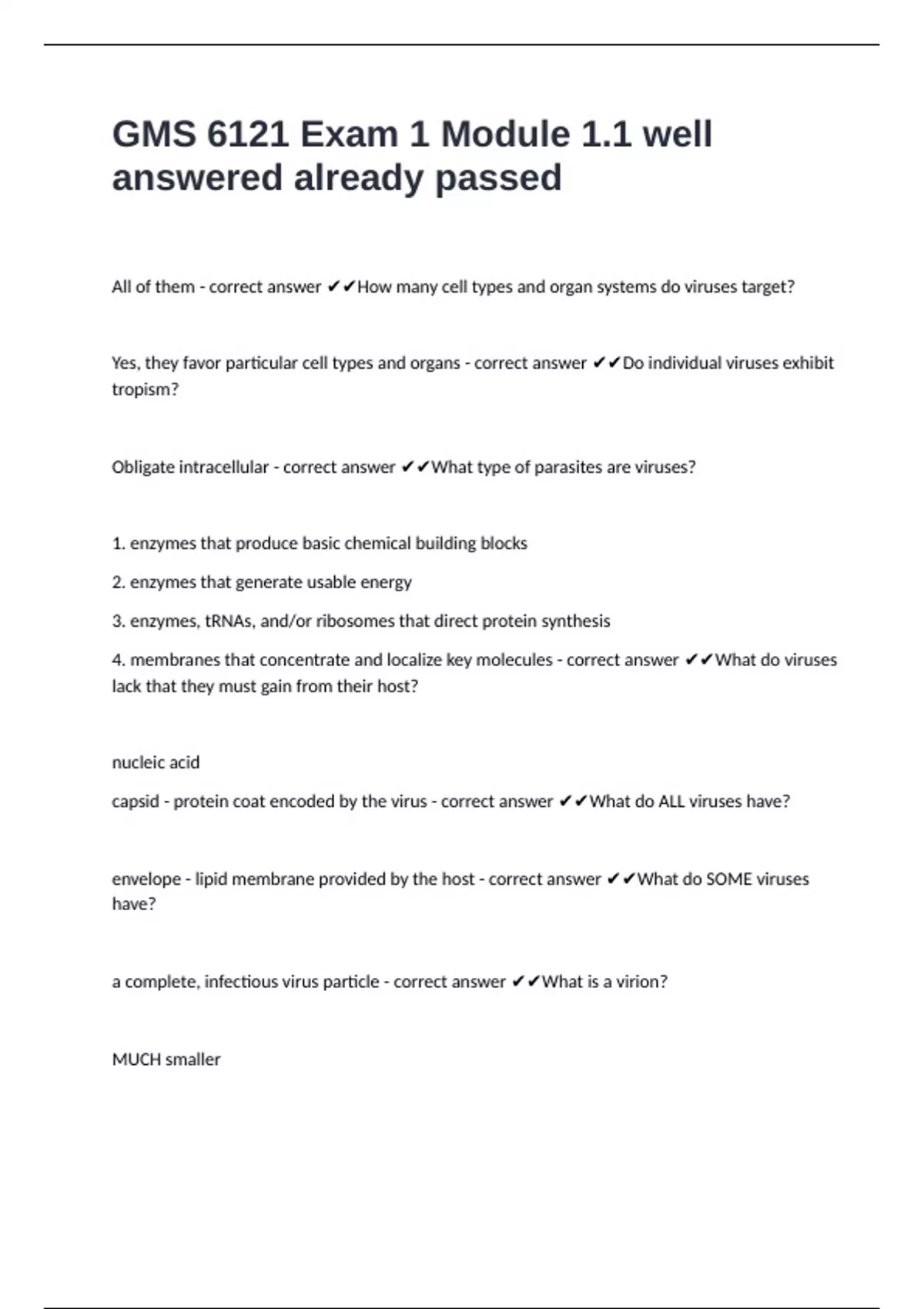 GMS 6121 Exam 1 Module 1.1 well answered already passed

All of them - correct answer ✔✔How many cell types and organ systems do viruses target?

Yes, they favor particular cell types and organs - correct answer ✔✔Do individual viruses exhibit tropism?

Obligate intracellular - correct answer ✔✔What type of parasites are viruses?

1. enzymes that produce basic chemical building blocks

2. enzymes that generate usable energy

3. enzymes, tRNAs, and/or ribosomes that direct protein synthesis

4. membranes that concentrate and localize key molecules - correct answer ✔✔What do viruses lack that they must gain from their host?

nucleic acid

capsid - protein coat encoded by the virus - correct answer ✔✔What do ALL viruses have?

envelope - lipid membrane provided by the host - correct answer ✔✔What do SOME viruses have?

a complete, infectious virus particle - correct answer ✔✔What is a virion?

MUCH smaller